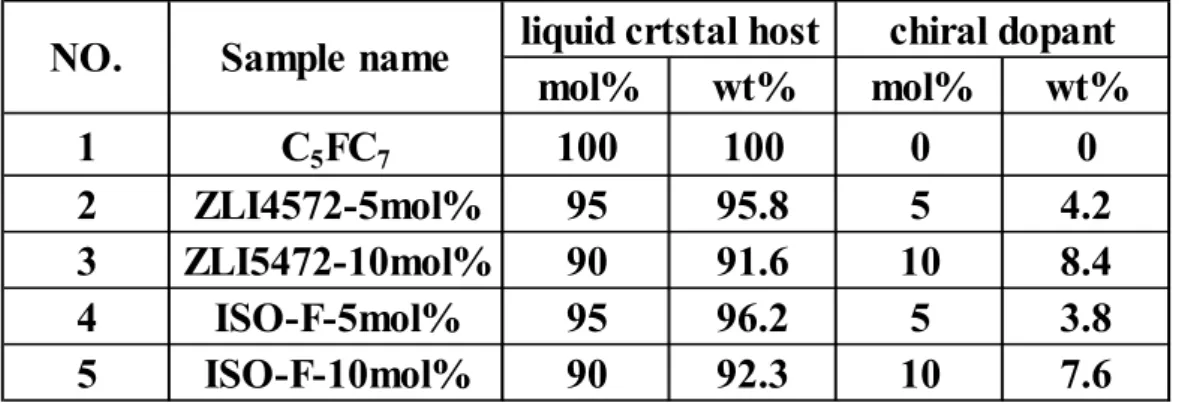 | NO. | Sample name | liquid crtstal host | | chiral dopant | |
|---|---|---|---|---|---|
| | | mol% | wt% | mol% | wt% |
| 1 | $C_5FC_7$ | 100 | 100 | 0 | 0 |
| 2 | ZLI4572-5mol% | 95 | 95.8 | 5 | 4.2 |
| 3 | ZLI5472-10mol% | 90 | 91.6 | 10 | 8.4 |
| 4 | ISO-F-5mol% | 95 | 96.2 | 5 | 3.8 |
| 5 | ISO-F-10mol% | 90 | 92.3 | 10 | 7.6 |